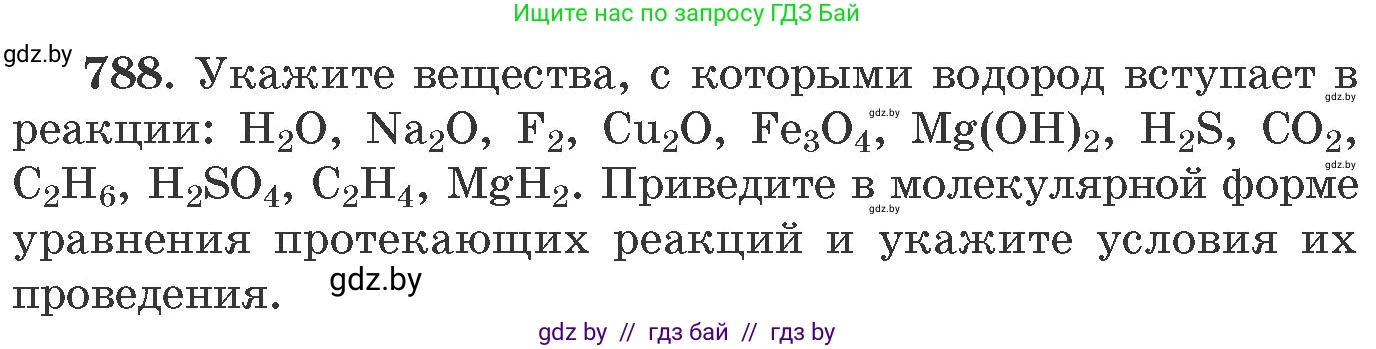 Ищите нас по запросу ГДЗ Бай

gdz.by

**788.** Укажите вещества, с которыми водород вступает в реакции: $H_2O$, $Na_2O$, $F_2$, $Cu_2O$, $Fe_3O_4$, $Mg(OH)_2$, $H_2S$, $CO_2$, $C_2H_6$, $H_2SO_4$, $C_2H_4$, $MgH_2$. Приведите в молекулярной форме уравнения протекающих реакций и укажите условия их проведения.

gdz.by gdz.by gdz.by gdz.by gdz.by

gdz by // гдз бай // гдз by